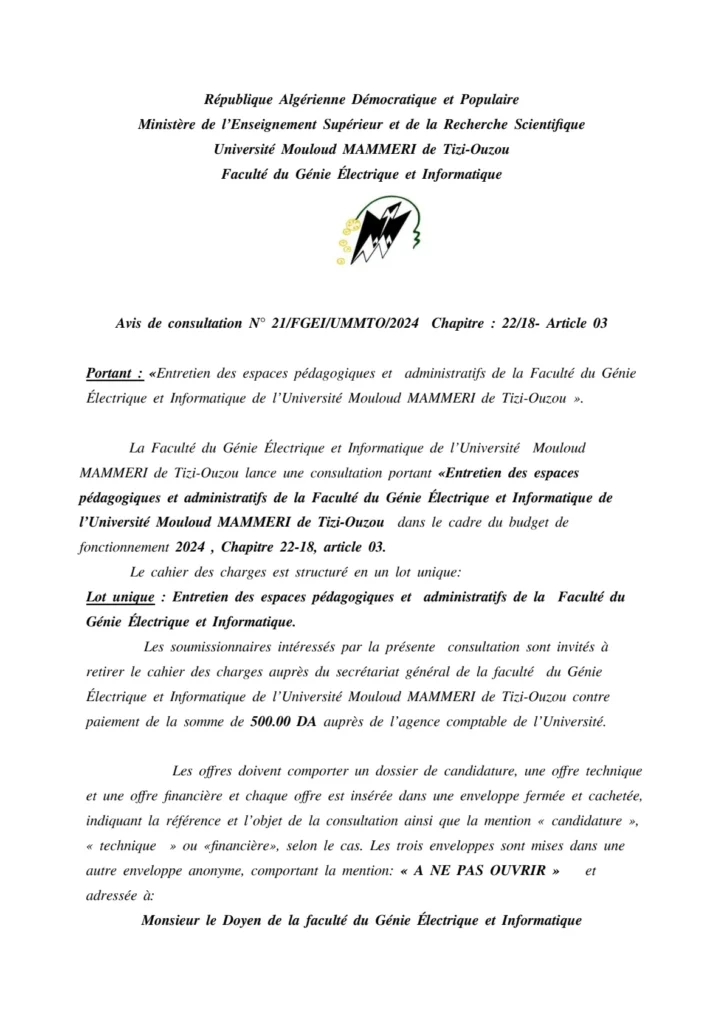 République Algérienne Démocratique et Populaire
Ministère de l'Enseignement Supérieur et de la Recherche Scientifique
Université Mouloud MAMMERI de Tizi-Ouzou
Faculté du Génie Électrique et Informatique

Avis de consultation N° 21/FGEI/UMMTO/2024 Chapitre : 22/18- Article 03

Portant : «Entretien des espaces pédagogiques et administratifs de la Faculté du Génie Électrique et Informatique de l'Université Mouloud MAMMERI de Tizi-Ouzou ».

La Faculté du Génie Électrique et Informatique de l'Université Mouloud MAMMERI de Tizi-Ouzou lance une consultation portant «Entretien des espaces pédagogiques et administratifs de la Faculté du Génie Électrique et Informatique de l'Université Mouloud MAMMERI de Tizi-Ouzou dans le cadre du budget de fonctionnement 2024 , Chapitre 22-18, article 03.

Le cahier des charges est structuré en un lot unique:

Lot unique : Entretien des espaces pédagogiques et administratifs de la Faculté du Génie Électrique et Informatique.

Les soumissionnaires intéressés par la présente consultation sont invités à retirer le cahier des charges auprès du secrétariat général de la faculté du Génie Électrique et Informatique de l'Université Mouloud MAMMERI de Tizi-Ouzou contre paiement de la somme de 500.00 DA auprès de l'agence comptable de l'Université.

Les offres doivent comporter un dossier de candidature, une offre technique et une offre financière et chaque offre est insérée dans une enveloppe fermée et cachetée, indiquant la référence et l'objet de la consultation ainsi que la mention « candidature », « technique » ou «financière», selon le cas. Les trois enveloppes sont mises dans une autre enveloppe anonyme, comportant la mention: « A NE PAS OUVRIR » et adressée à:

Monsieur le Doyen de la faculté du Génie Électrique et Informatique